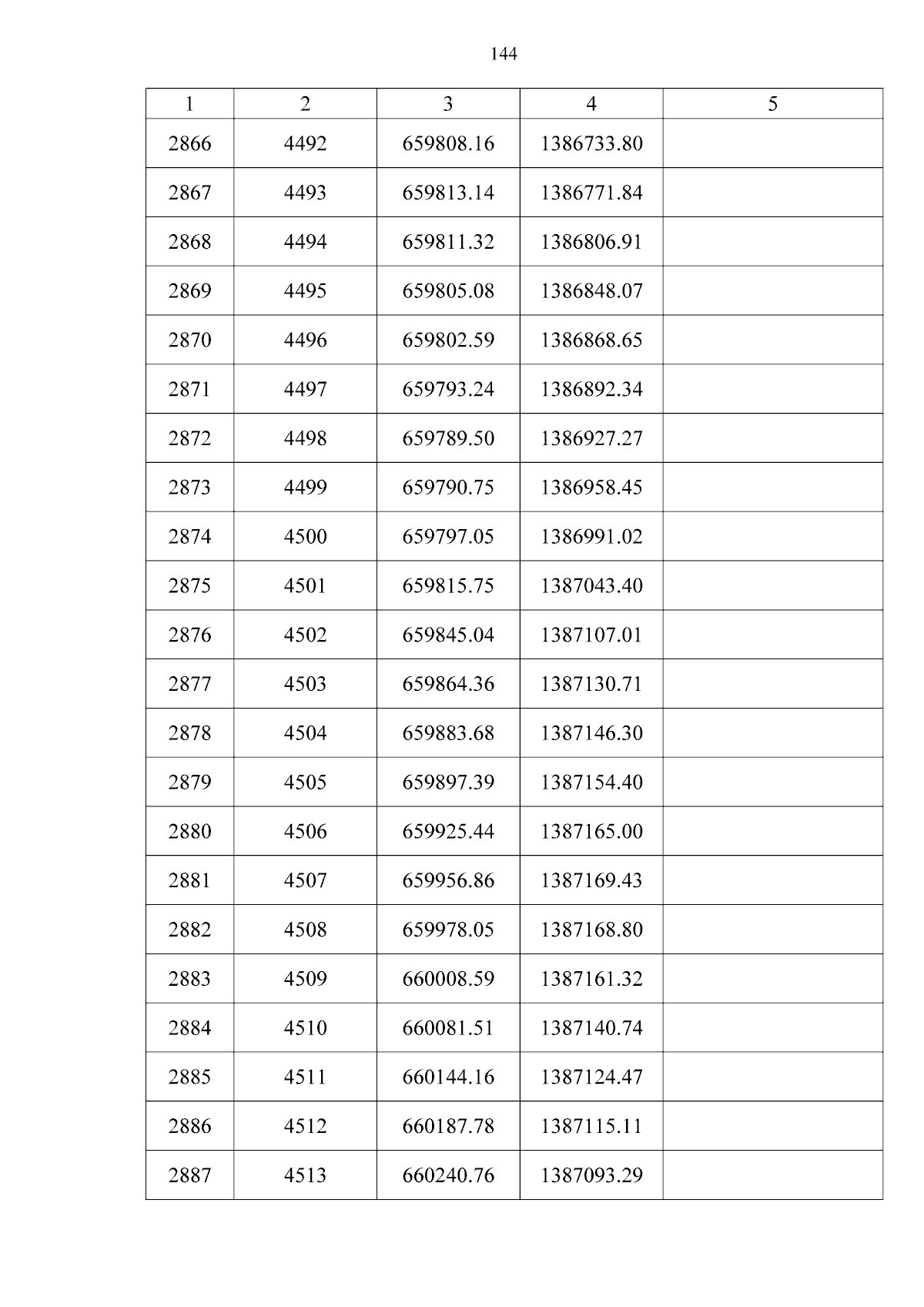 144

| 1 | 2 | 3 | 4 | 5 |
|---|---|---|---|---|
| 2866 | 4492 | 659808.16 | 1386733.80 | |
| 2867 | 4493 | 659813.14 | 1386771.84 | |
| 2868 | 4494 | 659811.32 | 1386806.91 | |
| 2869 | 4495 | 659805.08 | 1386848.07 | |
| 2870 | 4496 | 659802.59 | 1386868.65 | |
| 2871 | 4497 | 659793.24 | 1386892.34 | |
| 2872 | 4498 | 659789.50 | 1386927.27 | |
| 2873 | 4499 | 659790.75 | 1386958.45 | |
| 2874 | 4500 | 659797.05 | 1386991.02 | |
| 2875 | 4501 | 659815.75 | 1387043.40 | |
| 2876 | 4502 | 659845.04 | 1387107.01 | |
| 2877 | 4503 | 659864.36 | 1387130.71 | |
| 2878 | 4504 | 659883.68 | 1387146.30 | |
| 2879 | 4505 | 659897.39 | 1387154.40 | |
| 2880 | 4506 | 659925.44 | 1387165.00 | |
| 2881 | 4507 | 659956.86 | 1387169.43 | |
| 2882 | 4508 | 659978.05 | 1387168.80 | |
| 2883 | 4509 | 660008.59 | 1387161.32 | |
| 2884 | 4510 | 660081.51 | 1387140.74 | |
| 2885 | 4511 | 660144.16 | 1387124.47 | |
| 2886 | 4512 | 660187.78 | 1387115.11 | |
| 2887 | 4513 | 660240.76 | 1387093.29 | |